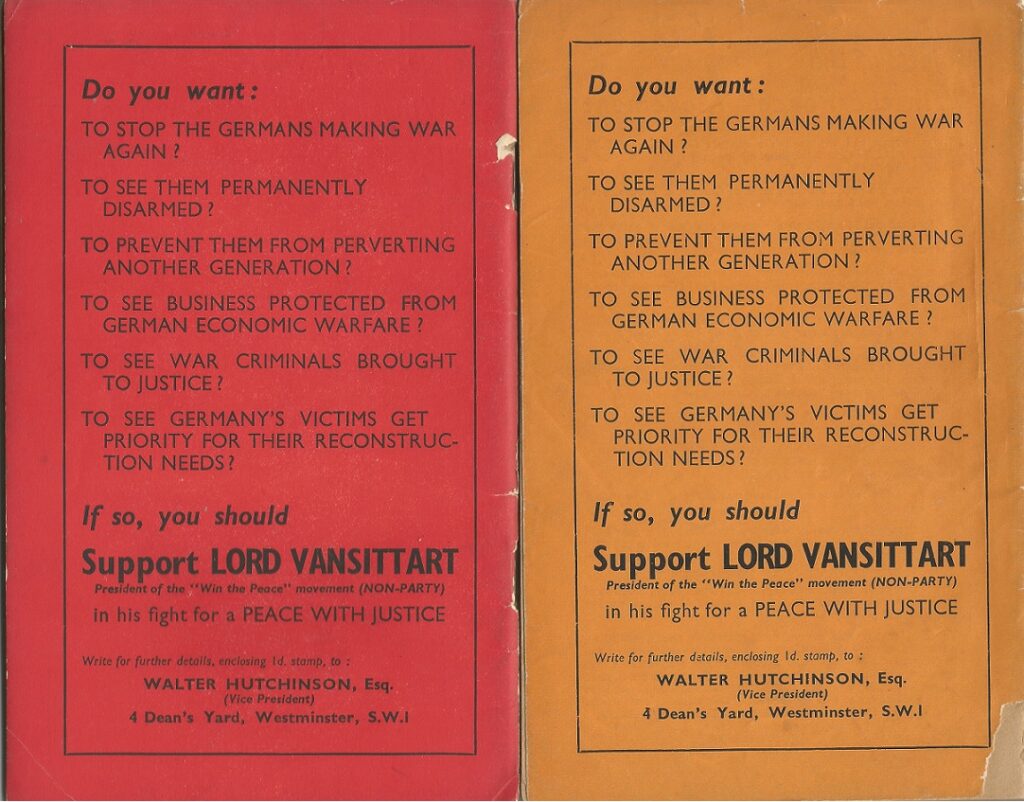 Do you want:

TO STOP THE GERMANS MAKING WAR AGAIN?

TO SEE THEM PERMANENTLY DISARMED?

TO PREVENT THEM FROM PERVERTING ANOTHER GENERATION?

TO SEE BUSINESS PROTECTED FROM GERMAN ECONOMIC WARFARE?

TO SEE WAR CRIMINALS BROUGHT TO JUSTICE?

TO SEE GERMANY'S VICTIMS GET PRIORITY FOR THEIR RECONSTRUCTION NEEDS?

If so, you should

Support LORD VANSITTART

President of the "Win the Peace" movement (NON-PARTY)

in his fight for a PEACE WITH JUSTICE

Write for further details, enclosing 1d. stamp, to:

WALTER HUTCHINSON, Esq.
(Vice President)
4 Dean's Yard, Westminster, S.W.1

Do you want:

TO STOP THE GERMANS MAKING WAR AGAIN?

TO SEE THEM PERMANENTLY DISARMED?

TO PREVENT THEM FROM PERVERTING ANOTHER GENERATION?

TO SEE BUSINESS PROTECTED FROM GERMAN ECONOMIC WARFARE?

TO SEE WAR CRIMINALS BROUGHT TO JUSTICE?

TO SEE GERMANY'S VICTIMS GET PRIORITY FOR THEIR RECONSTRUCTION NEEDS?

If so, you should

Support LORD VANSITTART

President of the "Win the Peace" movement (NON-PARTY)

in his fight for a PEACE WITH JUSTICE

Write for further details, enclosing 1d. stamp, to:

WALTER HUTCHINSON, Esq.
(Vice President)
4 Dean's Yard, Westminster, S.W.1